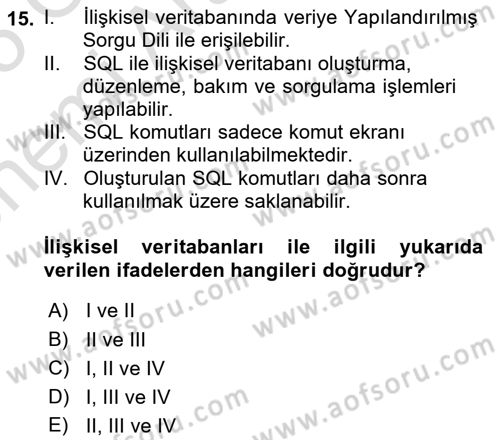 15. I. İlişkisel veritabanında veriye Yapılandırılmış Sorgu Dili ile erişilebilir.
II. SQL ile ilişkisel veritabanı oluşturma, düzenleme, bakım ve sorgulama işlemleri yapılabilir.
III. SQL komutları sadece komut ekranı üzerinden kullanılabilmektedir.
IV. Oluşturulan SQL komutları daha sonra kullanılmak üzere saklanabilir.

İlişkisel veritabanları ile ilgili yukarıda verilen ifadelerden hangileri doğrudur?

A) I ve II
B) II ve III
C) I, II ve IV
D) I, III ve IV
E) II, III ve IV

www.aofsoru.com